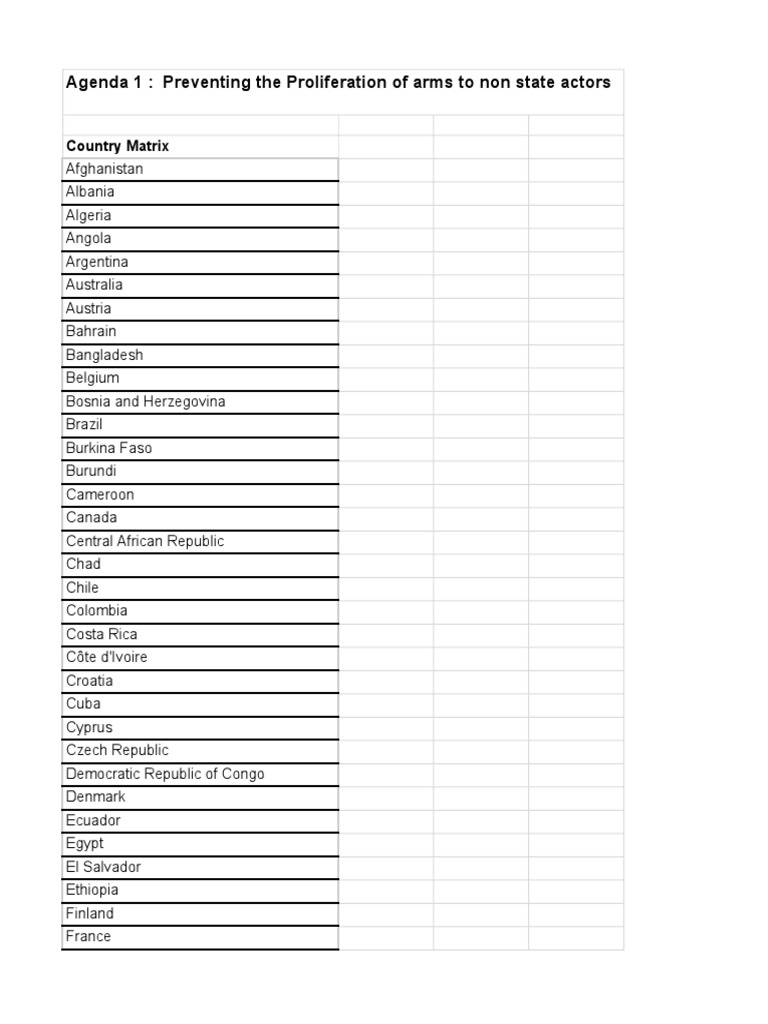 Agenda 1 : Preventing the Proliferation of arms to non state actors

Country Matrix
Afghanistan
Albania
Algeria
Angola
Argentina
Australia
Austria
Bahrain
Bangladesh
Belgium
Bosnia and Herzegovina
Brazil
Burkina Faso
Burundi
Cameroon
Canada
Central African Republic
Chad
Chile
Colombia
Costa Rica
Côte d'Ivoire
Croatia
Cuba
Cyprus
Czech Republic
Democratic Republic of Congo
Denmark
Ecuador
Egypt
El Salvador
Ethiopia
Finland
France